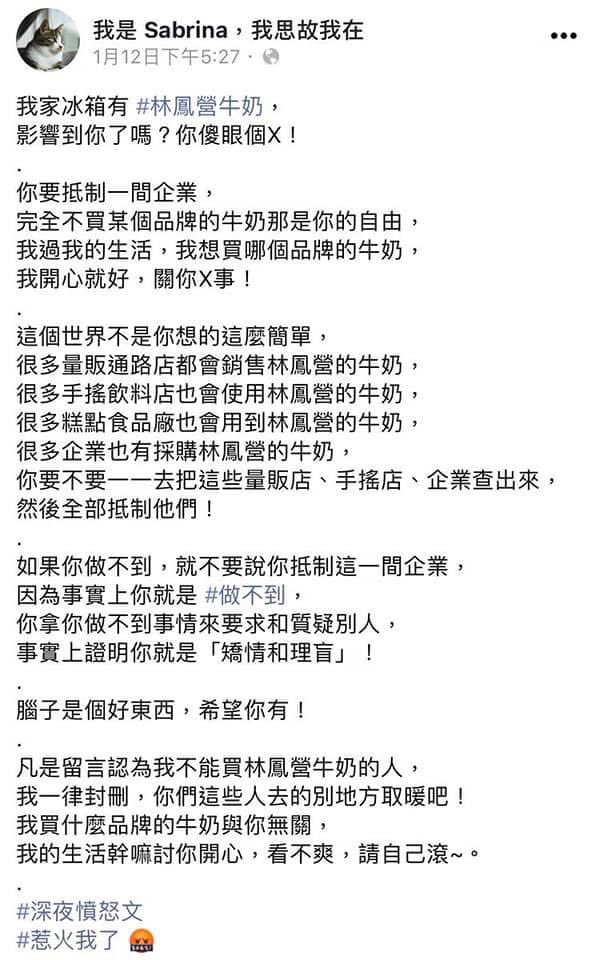 我是 Sabrina，我思故我在
1月12日下午5:27 ·

我家冰箱有 #林鳳營牛奶，
影響到你了嗎？你傻眼個X！
.
你要抵制一間企業，
完全不買某個品牌的牛奶那是你的自由，
我過我的生活，我想買哪個品牌的牛奶，
我開心就好，關你X事！
.
這個世界不是你想的這麼簡單，
很多量販通路店都會銷售林鳳營的牛奶，
很多手搖飲料店也會使用林鳳營的牛奶，
很多糕點食品廠也會用到林鳳營的牛奶，
很多企業也有採購林鳳營的牛奶，
你要不要一一去把這些量販店、手搖店、企業查出來，
然後全部抵制他們！
.
如果你做不到，就不要說你抵制這一間企業，
因為事實上你就是 #做不到，
你拿你做不到事情來要求和質疑別人，
事實上證明你就是「矯情和理盲」！
.
腦子是個好東西，希望你有！
.
凡是留言認為我不能買林鳳營牛奶的人，
我一律封刪，你們這些人去的別地方取暖吧！
我買什麼品牌的牛奶與你無關，
我的生活幹嘛討你開心，看不爽，請自己滾~。
.
#深夜憤怒文
#惹火我了